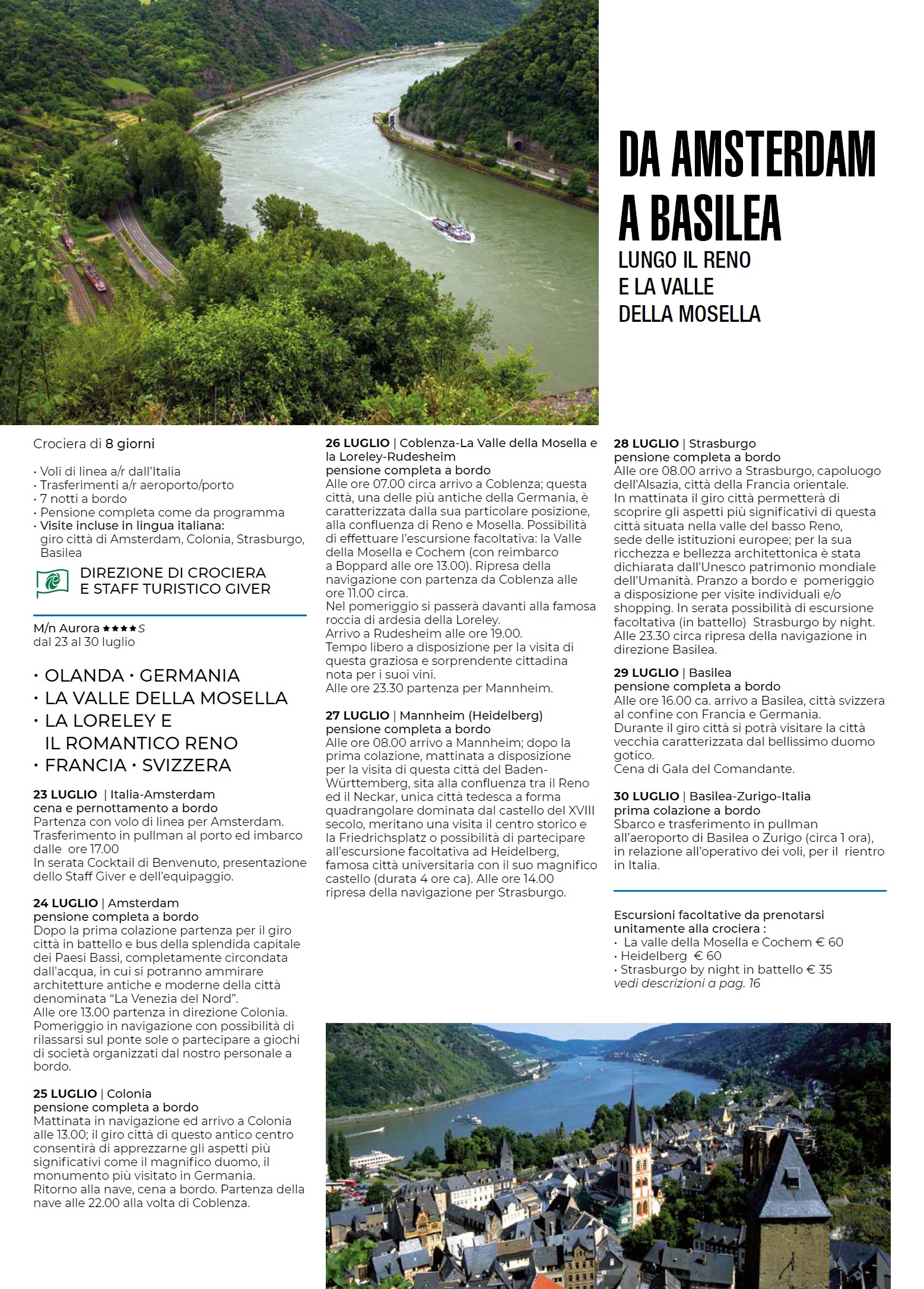 DA AMSTERDAM A BASILEA
LUNGO IL RENO E LA VALLE DELLA MOSELLA

Crociera di 8 giorni

• Voli di linea a/r dall'Italia
• Trasferimenti a/r aeroporto/porto
• 7 notti a bordo
• Pensione completa come da programma
• Visite incluse in lingua italiana: giro città di Amsterdam, Colonia, Strasburgo, Basilea

DIREZIONE DI CROCIERA E STAFF TURISTICO GIVER

M/n Aurora ★★★★S
dal 23 al 30 luglio

• OLANDA • GERMANIA
• LA VALLE DELLA MOSELLA
• LA LORELEY E IL ROMANTICO RENO
• FRANCIA • SVIZZERA

23 LUGLIO | Italia-Amsterdam
cena e pernottamento a bordo
Partenza con volo di linea per Amsterdam. Trasferimento in pullman al porto ed imbarco dalle ore 17.00
In serata Cocktail di Benvenuto, presentazione dello Staff Giver e dell'equipaggio.

24 LUGLIO | Amsterdam
pensione completa a bordo
Dopo la prima colazione partenza per il giro città in battello e bus della splendida capitale dei Paesi Bassi, completamente circondata dall'acqua, in cui si potranno ammirare architetture antiche e moderne della città denominata "La Venezia del Nord".
Alle ore 13.00 partenza in direzione Colonia. Pomeriggio in navigazione con possibilità di rilassarsi sul ponte sole o partecipare a giochi di società organizzati dal nostro personale a bordo.

25 LUGLIO | Colonia
pensione completa a bordo
Mattinata in navigazione ed arrivo a Colonia alle 13.00; il giro città di questo antico centro consentirà di apprezzarne gli aspetti più significativi come il magnifico duomo, il monumento più visitato in Germania.
Ritorno alla nave, cena a bordo. Partenza della nave alle 22.00 alla volta di Coblenza.

26 LUGLIO | Coblenza-La Valle della Mosella e la Loreley-Rudesheim
pensione completa a bordo
Alle ore 07.00 circa arrivo a Coblenza; questa città, una delle più antiche della Germania, è caratterizzata dalla sua particolare posizione, alla confluenza di Reno e Mosella. Possibilità di effettuare l'escursione facoltativa: la Valle della Mosella e Cochem (con reimbarco a Boppard alle ore 13.00). Ripresa della navigazione con partenza da Coblenza alle ore 11.00 circa.
Nel pomeriggio si passerà davanti alla famosa roccia di ardesia della Loreley.
Arrivo a Rudesheim alle ore 19.00.
Tempo libero a disposizione per la visita di questa graziosa e sorprendente cittadina nota per i suoi vini.
Alle ore 23.30 partenza per Mannheim.

27 LUGLIO | Mannheim (Heidelberg)
pensione completa a bordo
Alle ore 08.00 arrivo a Mannheim; dopo la prima colazione, mattinata a disposizione per la visita di questa città del Baden-Württemberg, sita alla confluenza tra il Reno ed il Neckar, unica città tedesca a forma quadrangolare dominata dal castello del XVIII secolo, meritano una visita il centro storico e la Friedrichsplatz o possibilità di partecipare all'escursione facoltativa ad Heidelberg, famosa città universitaria con il suo magnifico castello (durata 4 ore ca). Alle ore 14.00 ripresa della navigazione per Strasburgo.

28 LUGLIO | Strasburgo
pensione completa a bordo
Alle ore 08.00 arrivo a Strasburgo, capoluogo dell'Alsazia, città della Francia orientale.
In mattinata il giro città permetterà di scoprire gli aspetti più significativi di questa città situata nella valle del basso Reno, sede delle istituzioni europee; per la sua ricchezza e bellezza architettonica è stata dichiarata dall'Unesco patrimonio mondiale dell'Umanità. Pranzo a bordo e pomeriggio a disposizione per visite individuali e/o shopping. In serata possibilità di escursione facoltativa (in battello) Strasburgo by night. Alle 23.30 circa ripresa della navigazione in direzione Basilea.

29 LUGLIO | Basilea
pensione completa a bordo
Alle ore 16.00 ca. arrivo a Basilea, città svizzera al confine con Francia e Germania.
Durante il giro città si potrà visitare la città vecchia caratterizzata dal bellissimo duomo gotico.
Cena di Gala del Comandante.

30 LUGLIO | Basilea-Zurigo-Italia
prima colazione a bordo
Sbarco e trasferimento in pullman all'aeroporto di Basilea o Zurigo (circa 1 ora), in relazione all'operativo dei voli, per il rientro in Italia.

Escursioni facoltative da prenotarsi unitamente alla crociera :
• La valle della Mosella e Cochem € 60
• Heidelberg € 60
• Strasburgo by night in battello € 35
vedi descrizioni a pag. 16